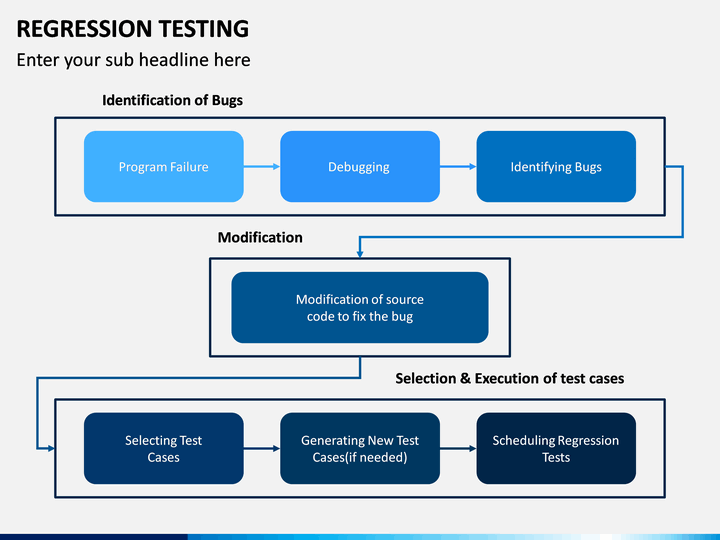 REGRESSION TESTING
Enter your sub headline here

Identification of Bugs

Program Failure

Debugging

Identifying Bugs

Modification

Modification of source code to fix the bug

Selection & Execution of test cases

Selecting Test Cases

Generating New Test Cases(if needed)

Scheduling Regression Tests